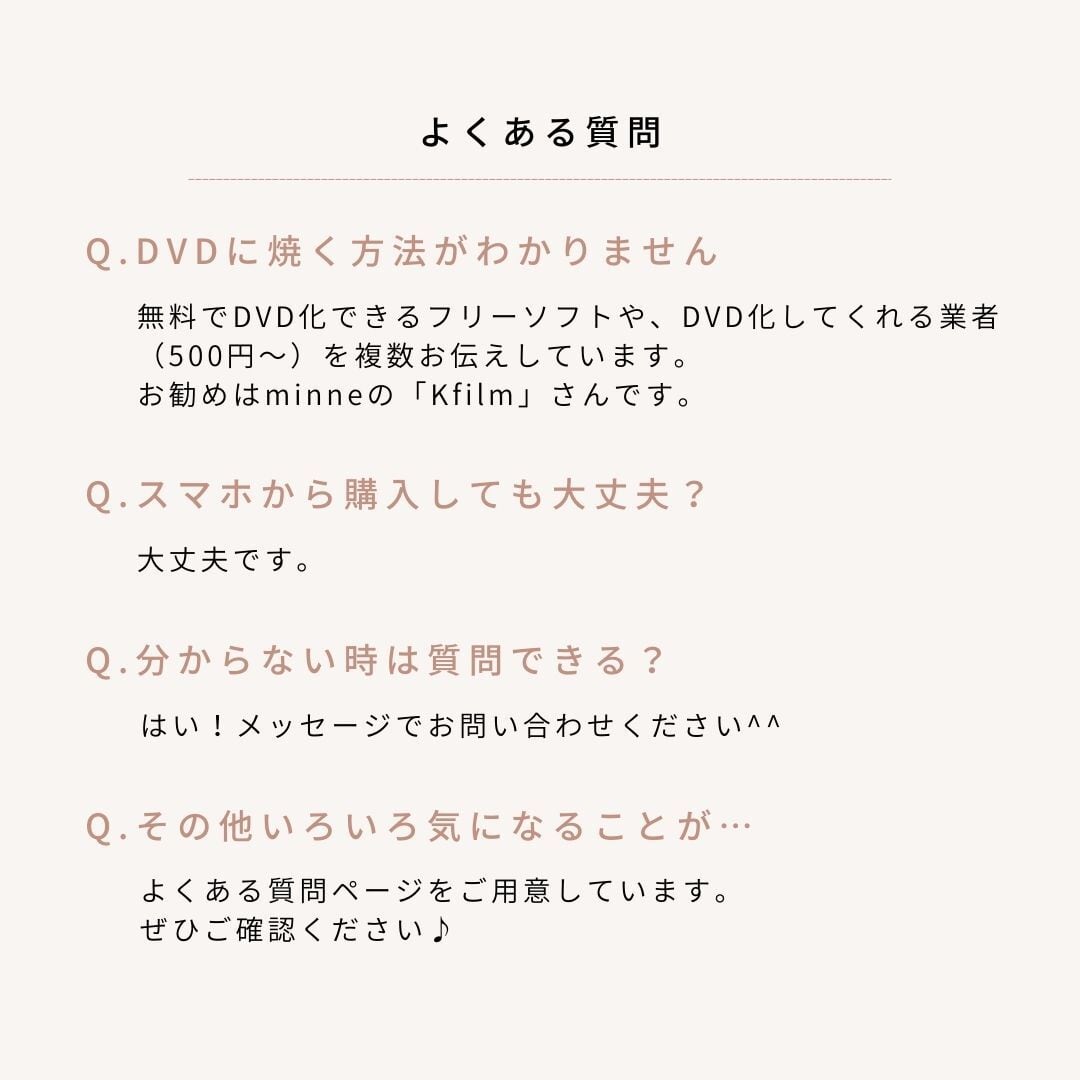 よくある質問

Q.DVDに焼く方法がわかりません

無料でDVD化できるフリーソフトや、DVD化してくれる業者（500円～）を複数お伝えしています。
お勧めはminneの「Kfilm」さんです。

Q.スマホから購入しても大丈夫？

大丈夫です。

Q.分からない時は質問できる？

はい！メッセージでお問い合わせください^^

Q.その他いろいろ気になることが…

よくある質問ページをご用意しています。
ぜひご確認ください♪